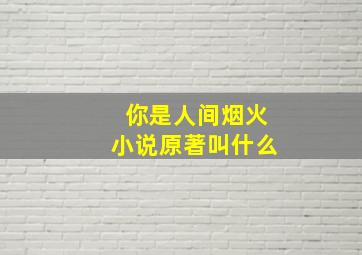 你是人间烟火
小说原著叫什么